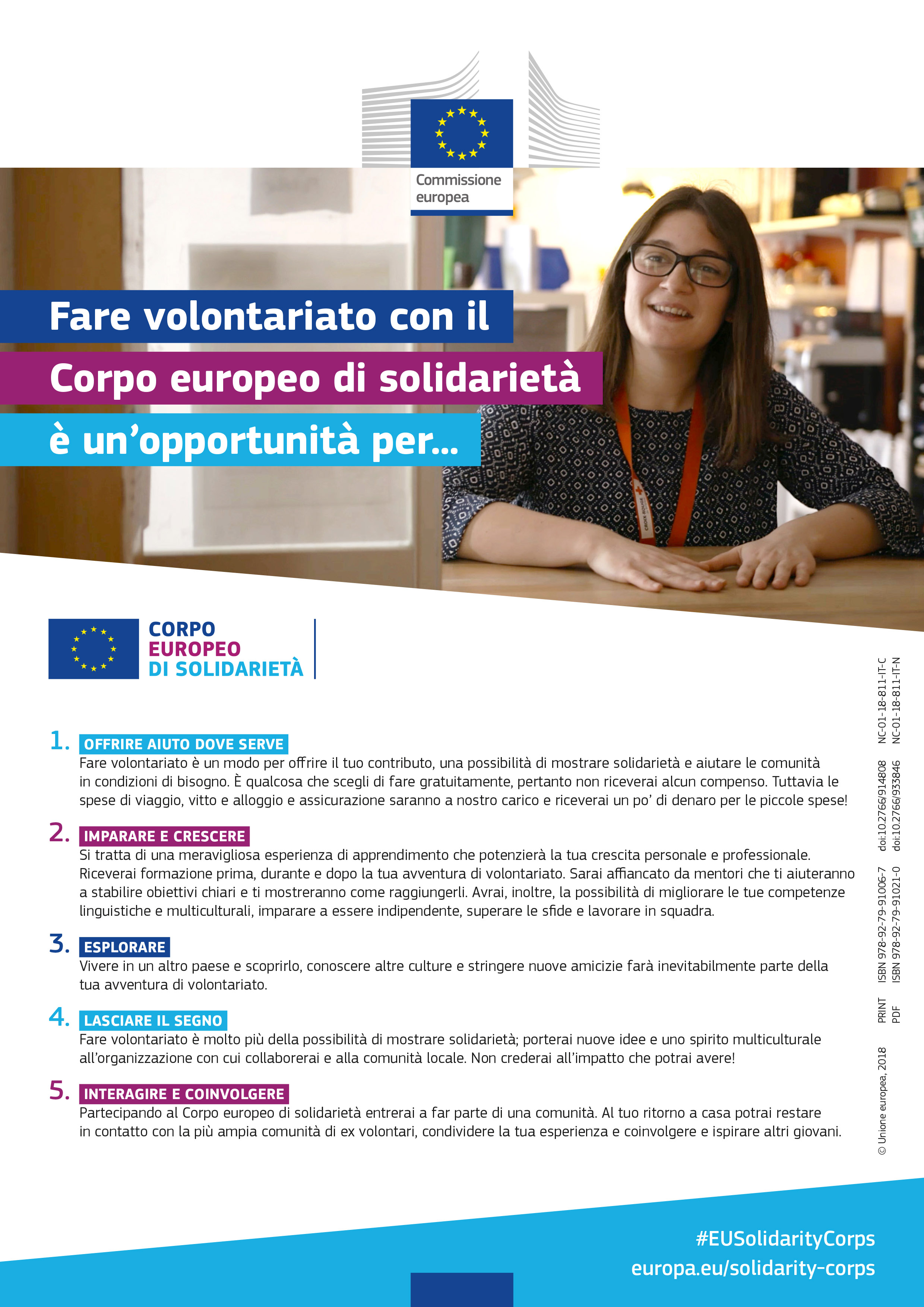 Commissione europea

Fare volontariato con il Corpo europeo di solidarietà è un'opportunità per...

CORPO EUROPEO DI SOLIDARIETÀ

1. OFFRIRE AIUTO DOVE SERVE
Fare volontariato è un modo per offrire il tuo contributo, una possibilità di mostrare solidarietà e aiutare le comunità in condizioni di bisogno. È qualcosa che scegli di fare gratuitamente, pertanto non riceverai alcun compenso. Tuttavia le spese di viaggio, vitto e alloggio e assicurazione saranno a nostro carico e riceverai un po' di denaro per le piccole spese!

2. IMPARARE E CRESCERE
Si tratta di una meravigliosa esperienza di apprendimento che potenzierà la tua crescita personale e professionale. Riceverai formazione prima, durante e dopo la tua avventura di volontariato. Sarai affiancato da mentori che ti aiuteranno a stabilire obiettivi chiari e ti mostreranno come raggiungerli. Avrai, inoltre, la possibilità di migliorare le tue competenze linguistiche e multiculturali, imparare a essere indipendente, superare le sfide e lavorare in squadra.

3. ESPLORARE
Vivere in un altro paese e scoprirlo, conoscere altre culture e stringere nuove amicizie farà inevitabilmente parte della tua avventura di volontariato.

4. LASCIARE IL SEGNO
Fare volontariato è molto più della possibilità di mostrare solidarietà; porterai nuove idee e uno spirito multiculturale all'organizzazione con cui collaborerai e alla comunità locale. Non crederai all'impatto che potrai avere!

5. INTERAGIRE E COINVOLGERE
Partecipando al Corpo europeo di solidarietà entrerai a far parte di una comunità. Al tuo ritorno a casa potrai restare in contatto con la più ampia comunità di ex volontari, condividere la tua esperienza e coinvolgere e ispirare altri giovani.

© Unione europea, 2018 PRINT ISBN 978-92-79-91006-7 doi:10.2766/914808 NC-01-18-811-IT-C
PDF ISBN 978-92-79-91021-0 doi:10.2766/933846 NC-01-18-811-IT-N

#EUSolidarityCorps
europa.eu/solidarity-corps